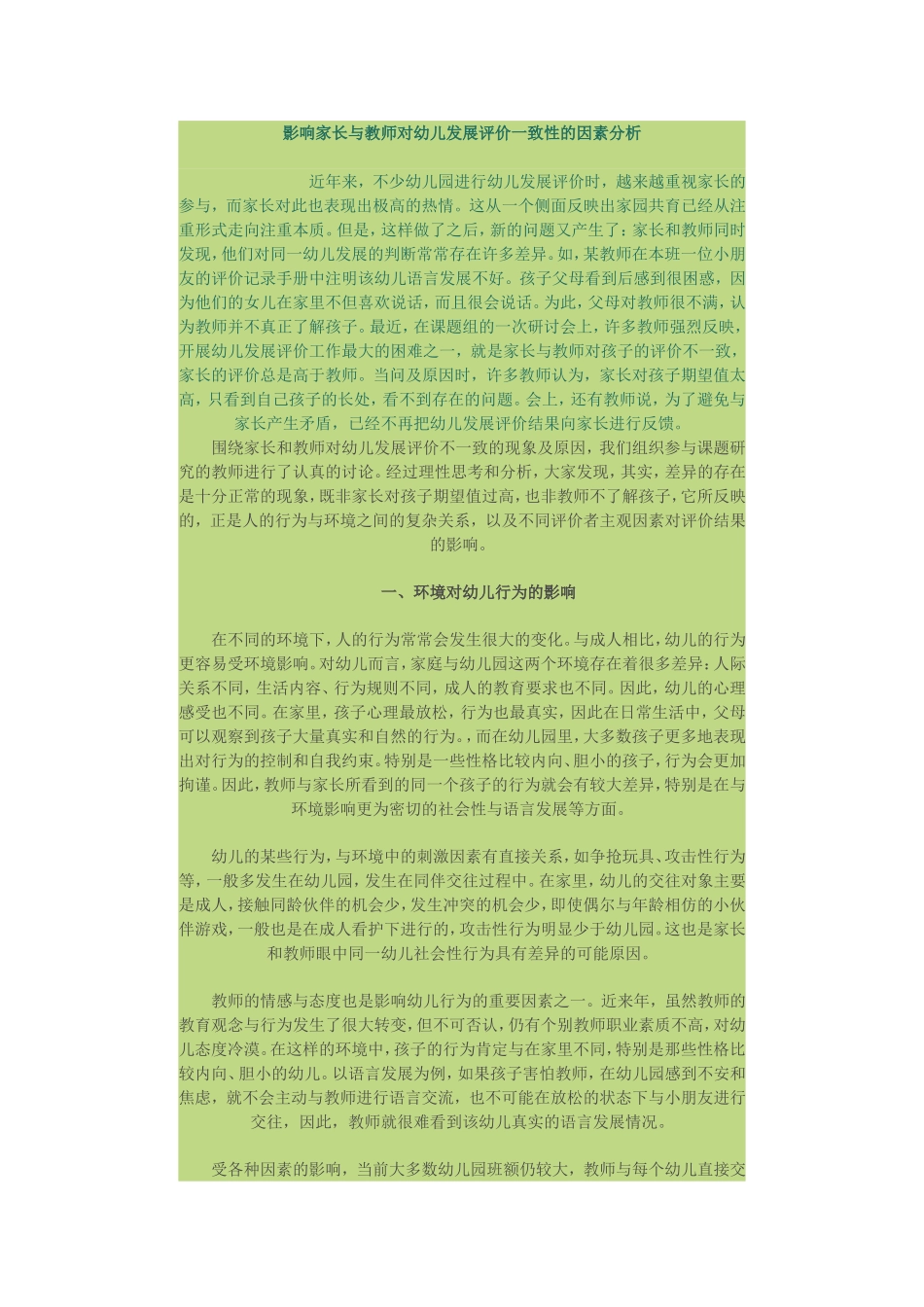 影响家长与教师对幼儿发展评价一致性的因素分析

近年来，不少幼儿园进行幼儿发展评价时，越来越重视家长的参与，而家长对此也表现出极高的热情。这从一个侧面反映出家园共育已经从注重形式走向注重本质。但是，这样做了之后，新的问题又产生了：家长和教师同时发现，他们对同一幼儿发展的判断常常存在许多差异。如，某教师在本班一位小朋友的评价记录手册中注明该幼儿语言发展不好。孩子父母看到后感到很困惑，因为他们的女儿在家里不但喜欢说话，而且很会说话。为此，父母对教师很不满，认为教师并不真正了解孩子。最近，在课题组的一次研讨会上，许多教师强烈反映，开展幼儿发展评价工作最大的困难之一，就是家长与教师对孩子的评价不一致，家长的评价总是高于教师。当问及原因时，许多教师认为，家长对孩子期望值太高，只看到自己孩子的长处，看不到存在的问题。会上，还有教师说，为了避免与家长产生矛盾，已经不再把幼儿发展评价结果向家长进行反馈。

围绕家长和教师对幼儿发展评价不一致的现象及原因，我们组织参与课题研究的教师进行了认真的讨论。经过理性思考和分析，大家发现，其实，差异的存在是十分正常的现象，既非家长对孩子期望值过高，也非教师不了解孩子，它所反映的，正是人的行为与环境之间的复杂关系，以及不同评价者主观因素对评价结果的影响。

一、环境对幼儿行为的影响

在不同的环境下，人的行为常常会发生很大的变化。与成人相比，幼儿的行为更容易受环境影响。对幼儿而言，家庭与幼儿园这两个环境存在着很多差异：人际关系不同，生活内容、行为规则不同，成人的教育要求也不同。因此，幼儿的心理感受也不同。在家里，孩子心理最放松，行为也最真实，因此在日常生活中，父母可以观察到孩子大量真实和自然的行为。，而在幼儿园里，大多数孩子更多地表现出对行为的控制和自我约束。特别是一些性格比较内向、胆小的孩子，行为会更加拘谨。因此，教师与家长所看到的同一个孩子的行为就会有较大差异，特别是在与环境影响更为密切的社会性与语言发展等方面。

幼儿的某些行为，与环境中的刺激因素有直接关系，如争抢玩具、攻击性行为等，一般多发生在幼儿园，发生在同伴交往过程中。在家里，幼儿的交往对象主要是成人，接触同龄伙伴的机会少，发生冲突的机会少，即使偶尔与年龄相仿的小伙伴游戏，一般也是在成人看护下进行的，攻击性行为明显少于幼儿园。这也是家长和教师眼中同一幼儿社会性行为具有差异的可能原因。

教师的情感与态度也是影响幼儿行为的重要因素之一。近来年，虽然教师的教育观念与行为发生了很大转变，但不可否认，仍有个别教师职业素质不高，对幼儿态度冷漠。在这样的环境中，孩子的行为肯定与在家里不同，特别是那些性格比较内向、胆小的幼儿。以语言发展为例，如果孩子害怕教师，在幼儿园感到不安和焦虑，就不会主动与教师进行语言交流，也不可能在放松的状态下与小朋友进行交往，因此，教师就很难看到该幼儿真实的语言发展情况。

受各种因素的影响，当前大多数幼儿园班额仍较大，教师与每个幼儿直接交